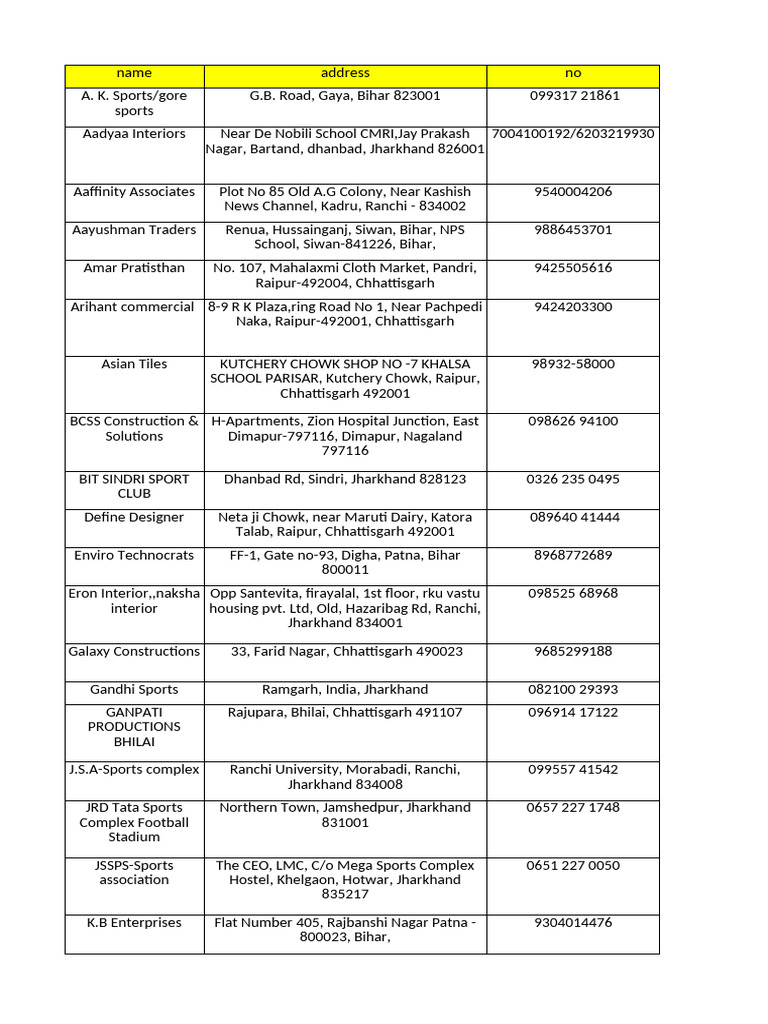 | name | address | no |
|---|---|---|
| A. K. Sports/gore sports | G.B. Road, Gaya, Bihar 823001 | 099317 21861 |
| Aadyaa Interiors | Near De Nobili School CMRI,Jay Prakash Nagar, Bartand, dhanbad, Jharkhand 826001 | 7004100192/6203219930 |
| Aaffinity Associates | Plot No 85 Old A.G Colony, Near Kashish News Channel, Kadru, Ranchi - 834002 | 9540004206 |
| Aayushman Traders | Renua, Hussainganj, Siwan, Bihar, NPS School, Siwan-841226, Bihar, | 9886453701 |
| Amar Pratisthan | No. 107, Mahalaxmi Cloth Market, Pandri, Raipur-492004, Chhattisgarh | 9425505616 |
| Arihant commercial | 8-9 R K Plaza,ring Road No 1, Near Pachpedi Naka, Raipur-492001, Chhattisgarh | 9424203300 |
| Asian Tiles | KUTCHERY CHOWK SHOP NO -7 KHALSA SCHOOL PARISAR, Kutchery Chowk, Raipur, Chhattisgarh 492001 | 98932-58000 |
| BCSS Construction & Solutions | H-Apartments, Zion Hospital Junction, East Dimapur-797116, Dimapur, Nagaland 797116 | 098626 94100 |
| BIT SINDRI SPORT CLUB | Dhanbad Rd, Sindri, Jharkhand 828123 | 0326 235 0495 |
| Define Designer | Neta ji Chowk, near Maruti Dairy, Katora Talab, Raipur, Chhattisgarh 492001 | 089640 41444 |
| Enviro Technocrats | FF-1, Gate no-93, Digha, Patna, Bihar 800011 | 8968772689 |
| Eron Interior,,naksha interior | Opp Santevita, firayalal, 1st floor, rku vastu housing pvt. Ltd, Old, Hazaribag Rd, Ranchi, Jharkhand 834001 | 098525 68968 |
| Galaxy Constructions | 33, Farid Nagar, Chhattisgarh 490023 | 9685299188 |
| Gandhi Sports | Ramgarh, India, Jharkhand | 082100 29393 |
| GANPATI PRODUCTIONS BHILAI | Rajupara, Bhilai, Chhattisgarh 491107 | 096914 17122 |
| J.S.A-Sports complex | Ranchi University, Morabadi, Ranchi, Jharkhand 834008 | 099557 41542 |
| JRD Tata Sports Complex Football Stadium | Northern Town, Jamshedpur, Jharkhand 831001 | 0657 227 1748 |
| JSSPS-Sports association | The CEO, LMC, C/o Mega Sports Complex Hostel, Khelgaon, Hotwar, Jharkhand 835217 | 0651 227 0050 |
| K.B Enterprises | Flat Number 405, Rajbanshi Nagar Patna - 800023, Bihar, | 9304014476 |